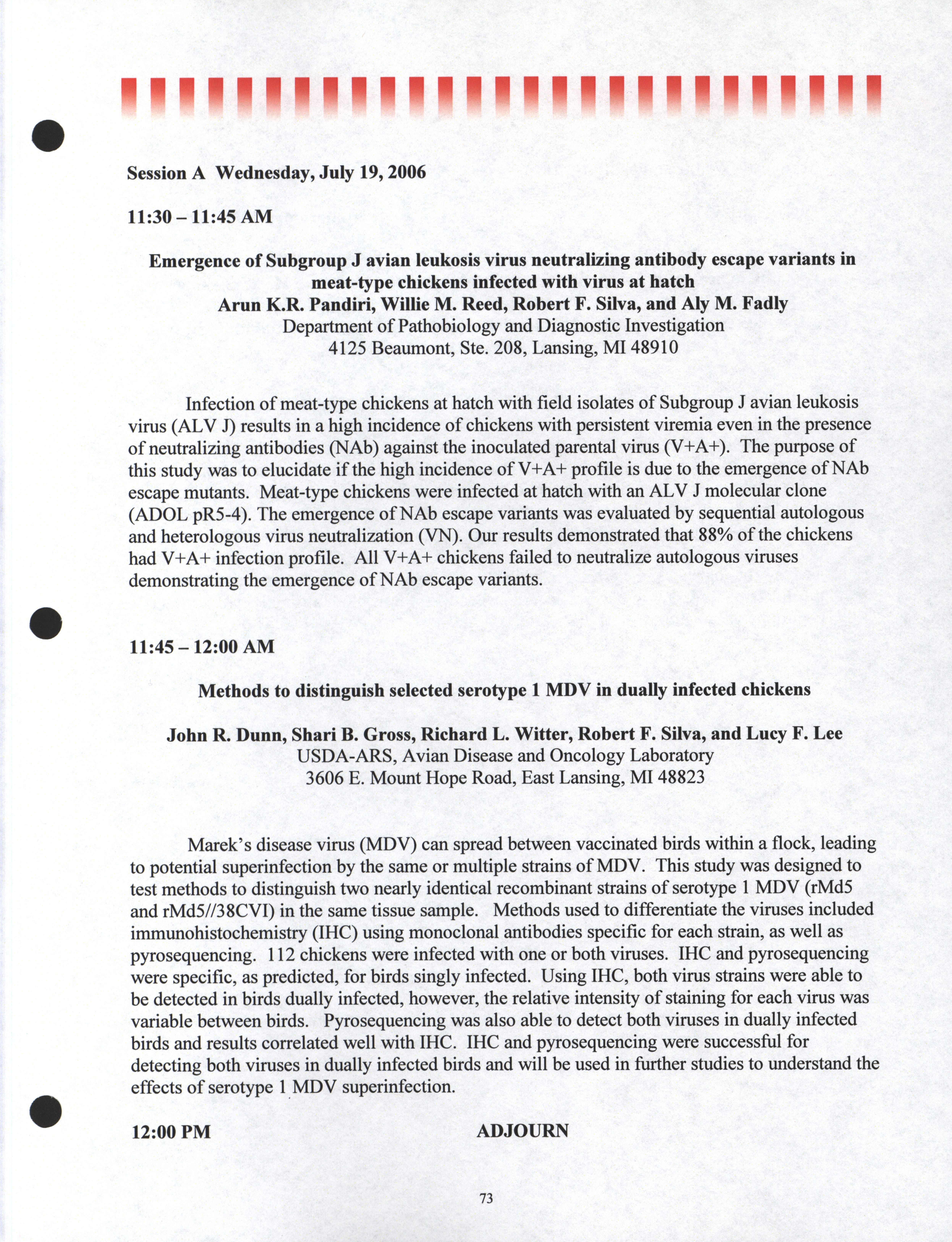 Session A Wednesday, July 19, 2006

11:30 – 11:45 AM

Emergence of Subgroup J avian leukosis virus neutralizing antibody escape variants in meat-type chickens infected with virus at hatch
Arun K.R. Pandiri, Willie M. Reed, Robert F. Silva, and Aly M. Fadly
Department of Pathobiology and Diagnostic Investigation
4125 Beaumont, Ste. 208, Lansing, MI 48910

Infection of meat-type chickens at hatch with field isolates of Subgroup J avian leukosis virus (ALV J) results in a high incidence of chickens with persistent viremia even in the presence of neutralizing antibodies (NAb) against the inoculated parental virus (V+A+). The purpose of this study was to elucidate if the high incidence of V+A+ profile is due to the emergence of NAb escape mutants. Meat-type chickens were infected at hatch with an ALV J molecular clone (ADOL pR5-4). The emergence of NAb escape variants was evaluated by sequential autologous and heterologous virus neutralization (VN). Our results demonstrated that 88% of the chickens had V+A+ infection profile. All V+A+ chickens failed to neutralize autologous viruses demonstrating the emergence of NAb escape variants.

11:45 – 12:00 AM

Methods to distinguish selected serotype 1 MDV in dually infected chickens

John R. Dunn, Shari B. Gross, Richard L. Witter, Robert F. Silva, and Lucy F. Lee
USDA-ARS, Avian Disease and Oncology Laboratory
3606 E. Mount Hope Road, East Lansing, MI 48823

Marek's disease virus (MDV) can spread between vaccinated birds within a flock, leading to potential superinfection by the same or multiple strains of MDV. This study was designed to test methods to distinguish two nearly identical recombinant strains of serotype 1 MDV (rMd5 and rMd5//38CVI) in the same tissue sample. Methods used to differentiate the viruses included immunohistochemistry (IHC) using monoclonal antibodies specific for each strain, as well as pyrosequencing. 112 chickens were infected with one or both viruses. IHC and pyrosequencing were specific, as predicted, for birds singly infected. Using IHC, both virus strains were able to be detected in birds dually infected, however, the relative intensity of staining for each virus was variable between birds. Pyrosequencing was also able to detect both viruses in dually infected birds and results correlated well with IHC. IHC and pyrosequencing were successful for detecting both viruses in dually infected birds and will be used in further studies to understand the effects of serotype 1 MDV superinfection.

12:00 PM ADJOURN

73